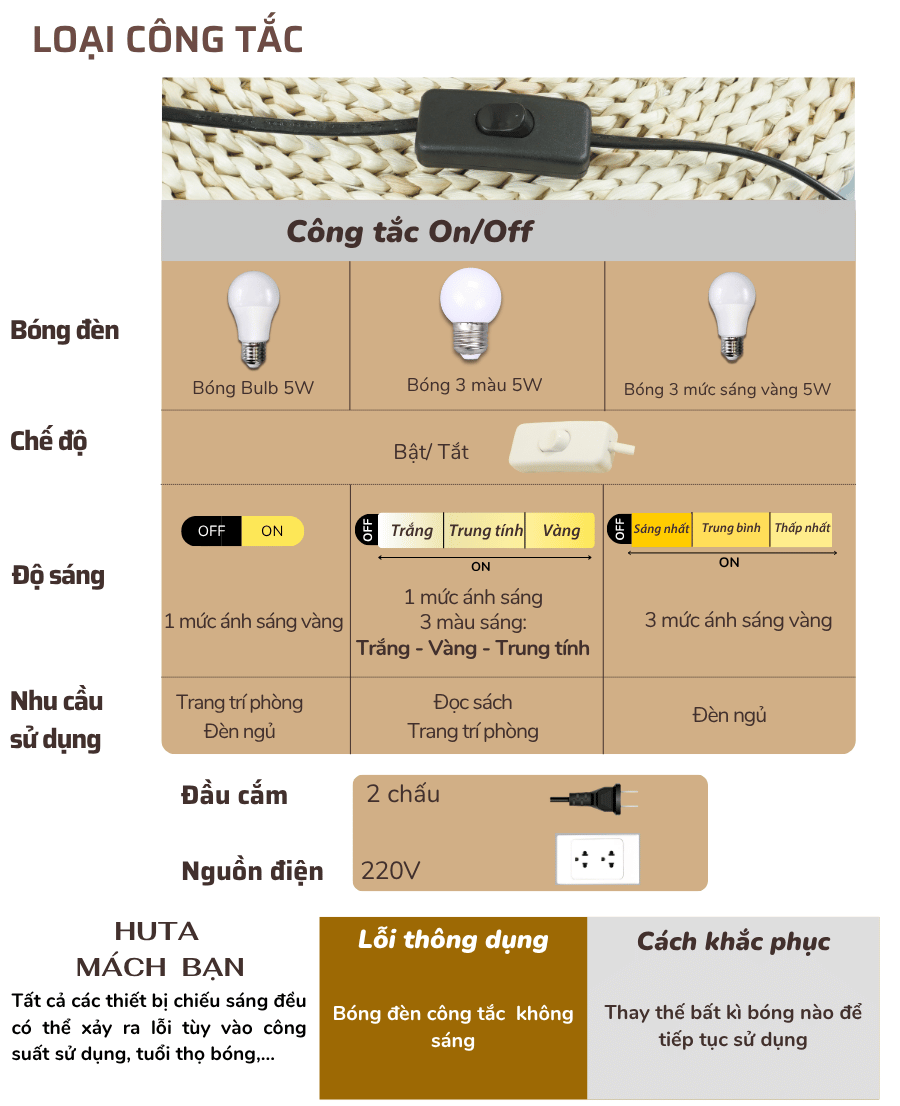 LOẠI CÔNG TẮC

Công tắc On/Off

| | | | |
|---|---|---|---|
| Bóng đèn | Bóng Bulb 5W | Bóng 3 màu 5W | Bóng 3 mức sáng vàng 5W |
| Chế độ | Bật/ Tắt | | |
| Độ sáng | OFF ON 1 mức ánh sáng vàng | OFF Trắng Trung tính Vàng ON 1 mức ánh sáng 3 màu sáng: Trắng - Vàng - Trung tính | OFF Sáng nhất Trung bình Thấp nhất ON 3 mức ánh sáng vàng |
| Nhu cầu sử dụng | Trang trí phòng Đèn ngủ | Đọc sách Trang trí phòng | Đèn ngủ |

Đầu cắm 2 chấu

Nguồn điện 220V

HUTA MÁCH BẠN

Tất cả các thiết bị chiếu sáng đều có thể xảy ra lỗi tùy vào công suất sử dụng, tuổi thọ bóng,...

| Lỗi thông dụng | Cách khắc phục |
|---|---|
| Bóng đèn công tắc không sáng | Thay thế bất kì bóng nào để tiếp tục sử dụng |